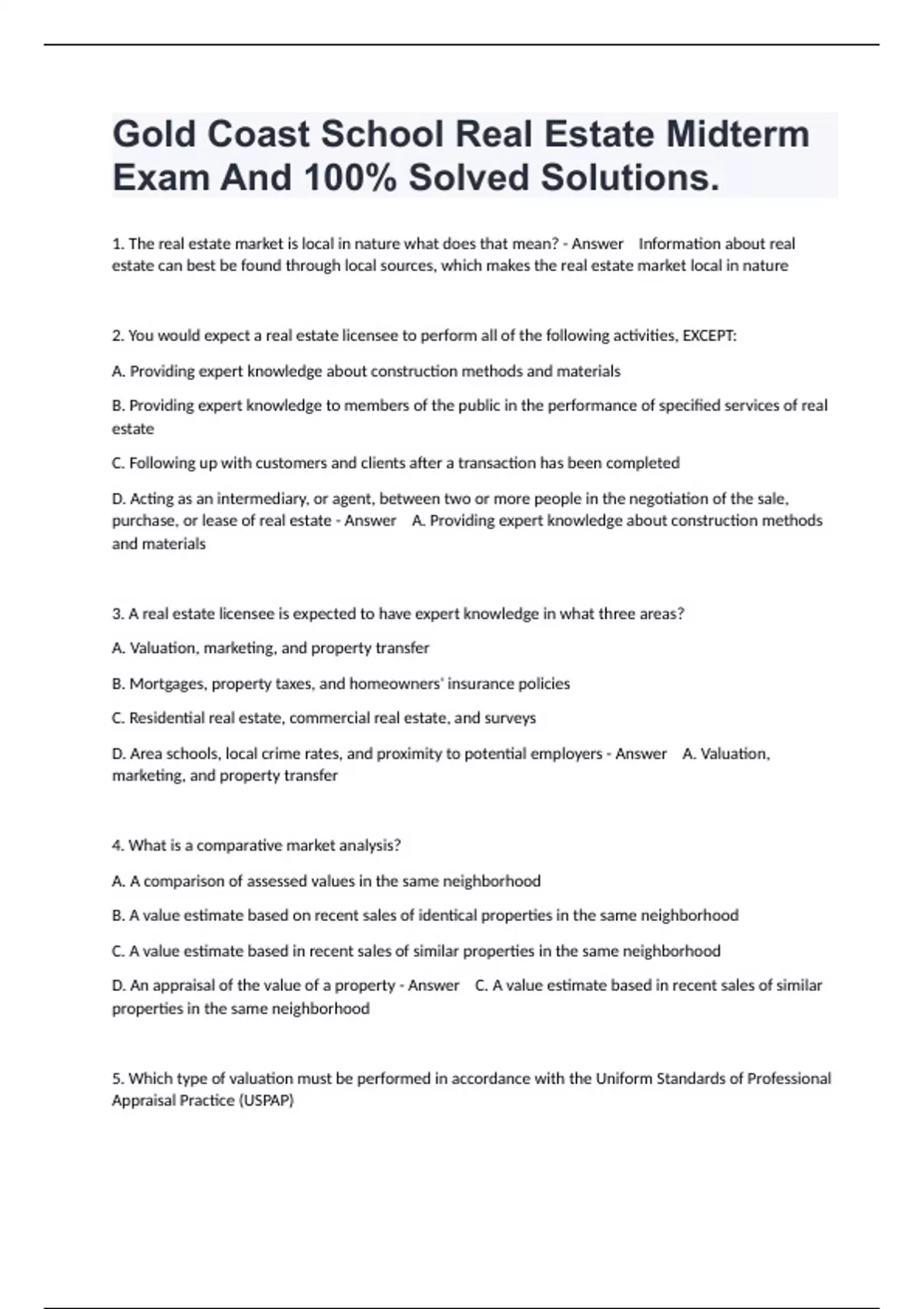 Gold Coast School Real Estate Midterm Exam And 100% Solved Solutions.

1. The real estate market is local in nature what does that mean? - Answer Information about real estate can best be found through local sources, which makes the real estate market local in nature

2. You would expect a real estate licensee to perform all of the following activities, EXCEPT:

A. Providing expert knowledge about construction methods and materials

B. Providing expert knowledge to members of the public in the performance of specified services of real estate

C. Following up with customers and clients after a transaction has been completed

D. Acting as an intermediary, or agent, between two or more people in the negotiation of the sale, purchase, or lease of real estate - Answer A. Providing expert knowledge about construction methods and materials

3. A real estate licensee is expected to have expert knowledge in what three areas?

A. Valuation, marketing, and property transfer

B. Mortgages, property taxes, and homeowners' insurance policies

C. Residential real estate, commercial real estate, and surveys

D. Area schools, local crime rates, and proximity to potential employers - Answer A. Valuation, marketing, and property transfer

4. What is a comparative market analysis?

A. A comparison of assessed values in the same neighborhood

B. A value estimate based on recent sales of identical properties in the same neighborhood

C. A value estimate based in recent sales of similar properties in the same neighborhood

D. An appraisal of the value of a property - Answer C. A value estimate based in recent sales of similar properties in the same neighborhood

5. Which type of valuation must be performed in accordance with the Uniform Standards of Professional Appraisal Practice (USPAP)